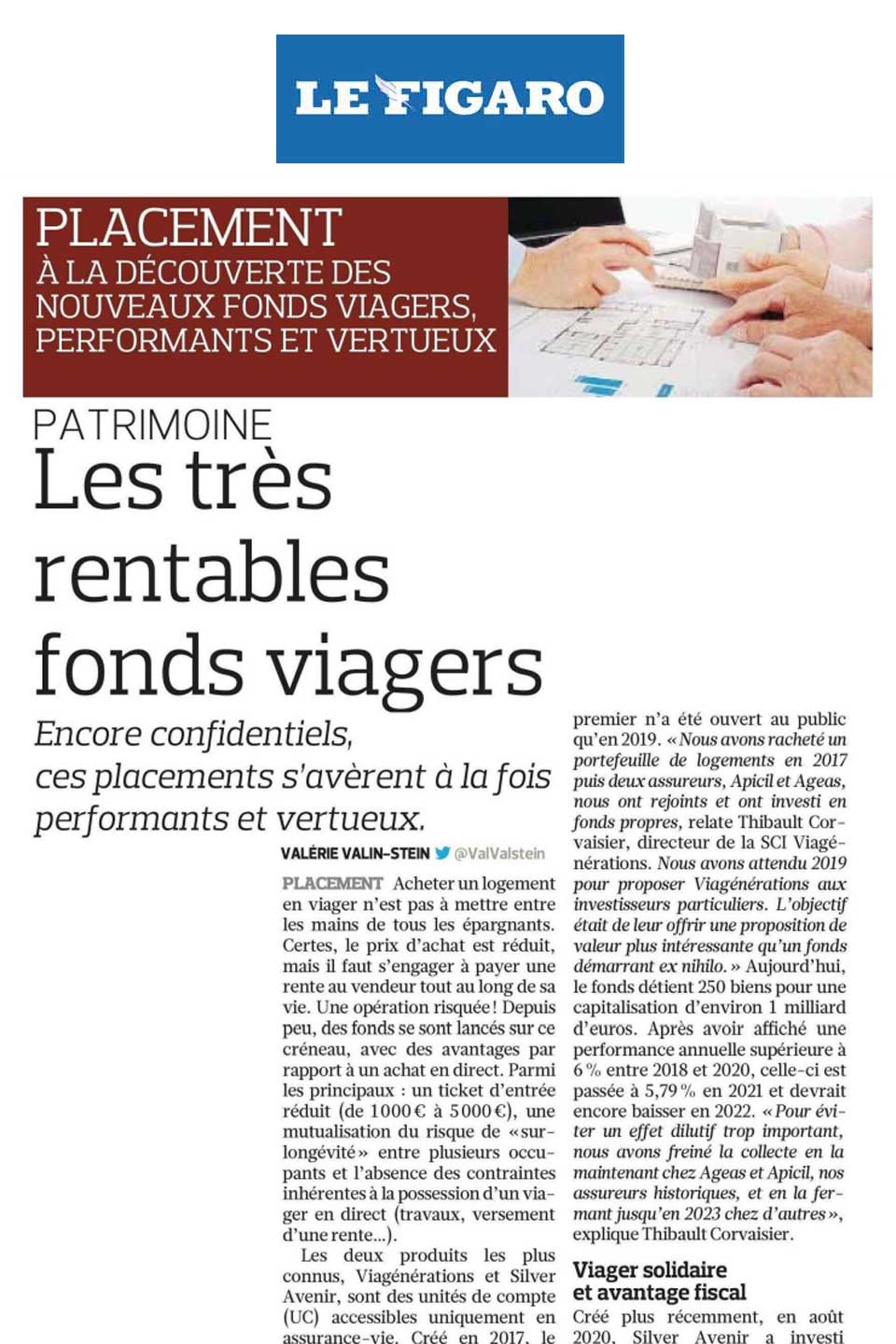 LE FIGARO

PLACEMENT
À LA DÉCOUVERTE DES NOUVEAUX FONDS VIAGERS, PERFORMANTS ET VERTUEUX

PATRIMOINE
Les très rentables fonds viagers

Encore confidentiels, ces placements s'avèrent à la fois performants et vertueux.

VALÉRIE VALIN-STEIN @ValValstein

PLACEMENT Acheter un logement en viager n'est pas à mettre entre les mains de tous les épargnants. Certes, le prix d'achat est réduit, mais il faut s'engager à payer une rente au vendeur tout au long de sa vie. Une opération risquée ! Depuis peu, des fonds se sont lancés sur ce créneau, avec des avantages par rapport à un achat en direct. Parmi les principaux : un ticket d'entrée réduit (de 1000 € à 5000 €), une mutualisation du risque de « surlongévité » entre plusieurs occupants et l'absence des contraintes inhérentes à la possession d'un viager en direct (travaux, versement d'une rente...).

Les deux produits les plus connus, Viagénérations et Silver Avenir, sont des unités de compte (UC) accessibles uniquement en assurance-vie. Créé en 2017, le premier n'a été ouvert au public qu'en 2019. « Nous avons racheté un portefeuille de logements en 2017 puis deux assureurs, Apicil et Ageas, nous ont rejoints et ont investi en fonds propres, relate Thibault Corvaisier, directeur de la SCI Viagénérations. Nous avons attendu 2019 pour proposer Viagénérations aux investisseurs particuliers. L'objectif était de leur offrir une proposition de valeur plus intéressante qu'un fonds démarrant ex nihilo. » Aujourd'hui, le fonds détient 250 biens pour une capitalisation d'environ 1 milliard d'euros. Après avoir affiché une performance annuelle supérieure à 6 % entre 2018 et 2020, celle-ci est passée à 5,79 % en 2021 et devrait encore baisser en 2022. « Pour éviter un effet dilutif trop important, nous avons freiné la collecte en la maintenant chez Ageas et Apicil, nos assureurs historiques, et en la fermant jusqu'en 2023 chez d'autres », explique Thibault Corvaisier.

Viager solidaire et avantage fiscal

Créé plus récemment, en août 2020, Silver Avenir a investi